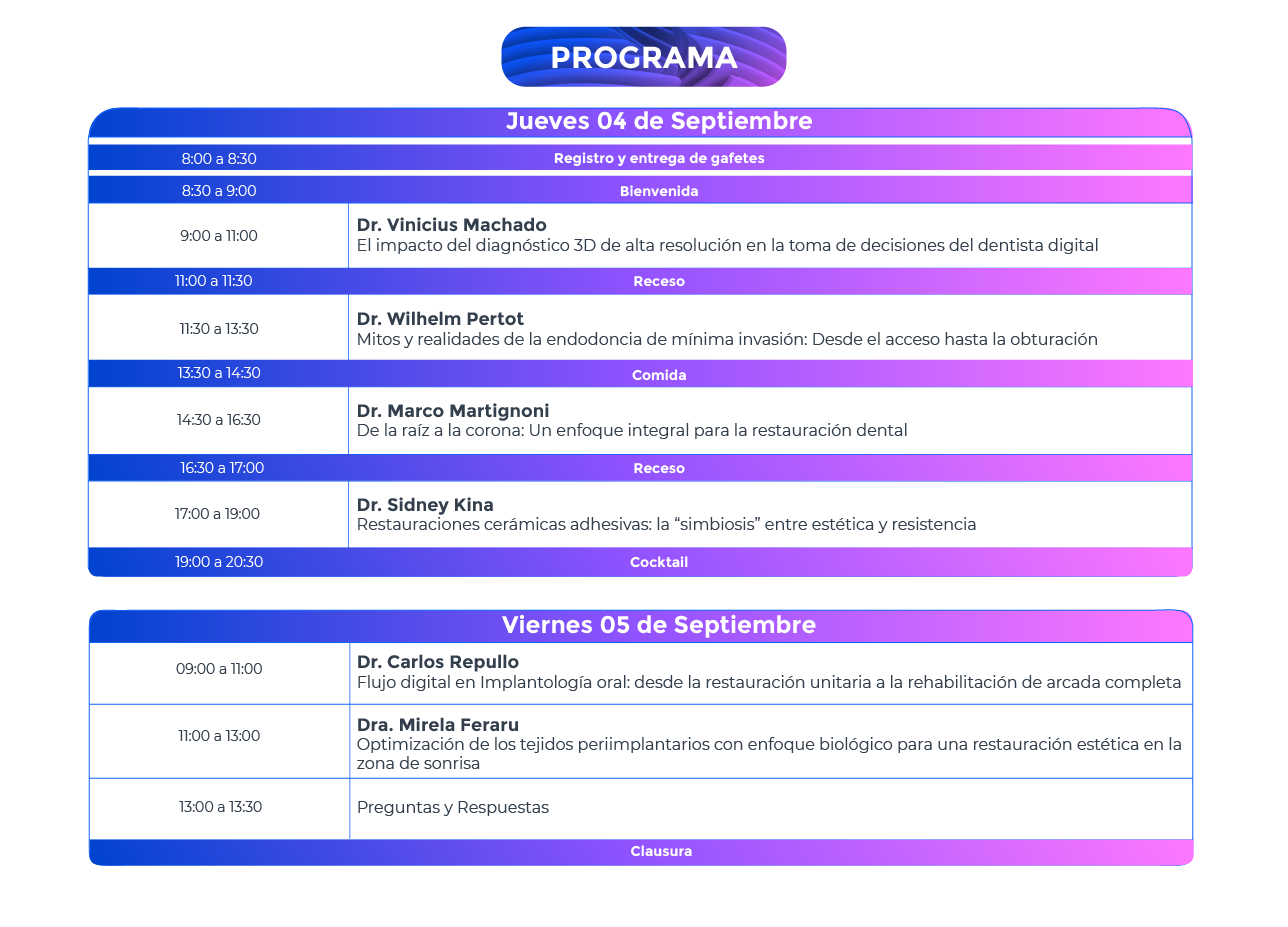 PROGRAMA

Jueves 04 de Septiembre

| | |
|---|---|
| 8:00 a 8:30 | Registro y entrega de gafetes |
| 8:30 a 9:00 | Bienvenida |
| 9:00 a 11:00 | Dr. Vinicius Machado El impacto del diagnóstico 3D de alta resolución en la toma de decisiones del dentista digital |
| 11:00 a 11:30 | Receso |
| 11:30 a 13:30 | Dr. Wilhelm Pertot Mitos y realidades de la endodoncia de mínima invasión: Desde el acceso hasta la obturación |
| 13:30 a 14:30 | Comida |
| 14:30 a 16:30 | Dr. Marco Martignoni De la raíz a la corona: Un enfoque integral para la restauración dental |
| 16:30 a 17:00 | Receso |
| 17:00 a 19:00 | Dr. Sidney Kina Restauraciones cerámicas adhesivas: la “simbiosis” entre estética y resistencia |
| 19:00 a 20:30 | Cocktail |

Viernes 05 de Septiembre

| | |
|---|---|
| 09:00 a 11:00 | Dr. Carlos Repullo Flujo digital en Implantología oral: desde la restauración unitaria a la rehabilitación de arcada completa |
| 11:00 a 13:00 | Dra. Mirela Feraru Optimización de los tejidos periimplantarios con enfoque biológico para una restauración estética en la zona de sonrisa |
| 13:00 a 13:30 | Preguntas y Respuestas |
| | Clausura |